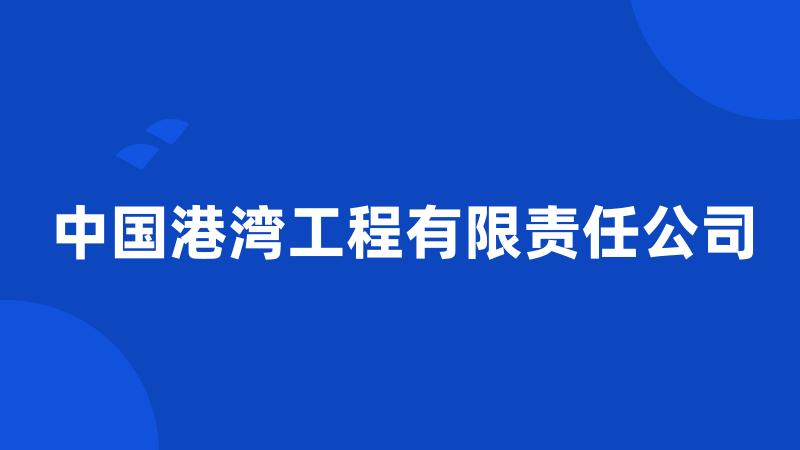 中国港湾工程有限责任公司